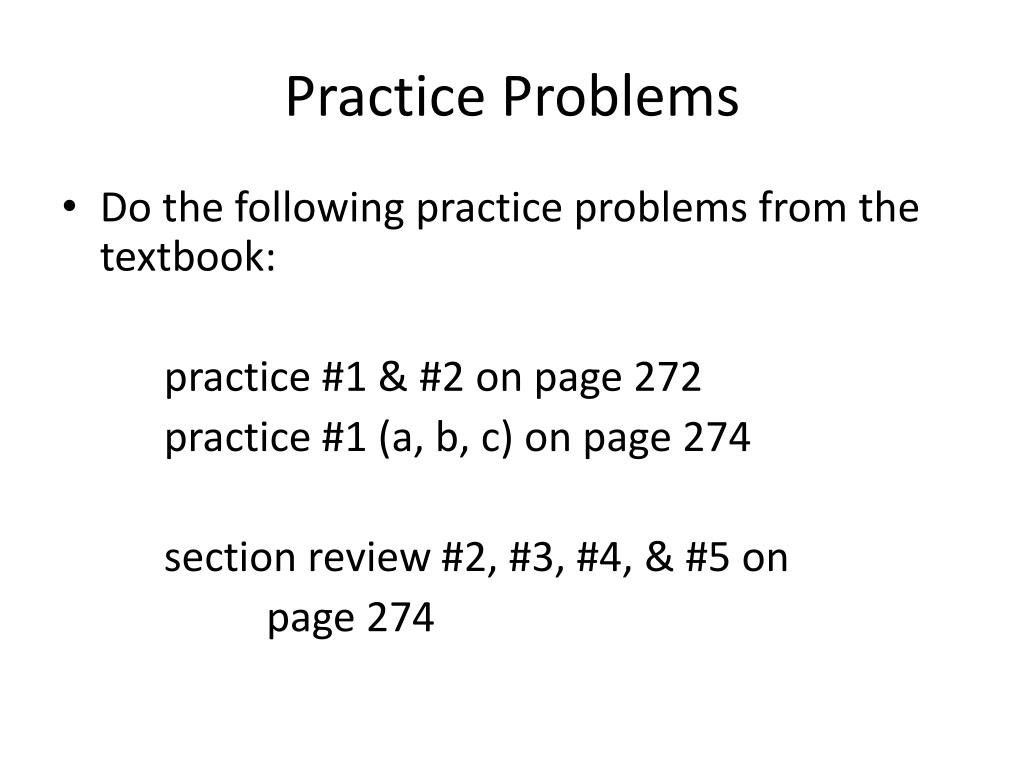 Practice Problems

• Do the following practice problems from the textbook:

practice #1 & #2 on page 272
practice #1 (a, b, c) on page 274

section review #2, #3, #4, & #5 on page 274